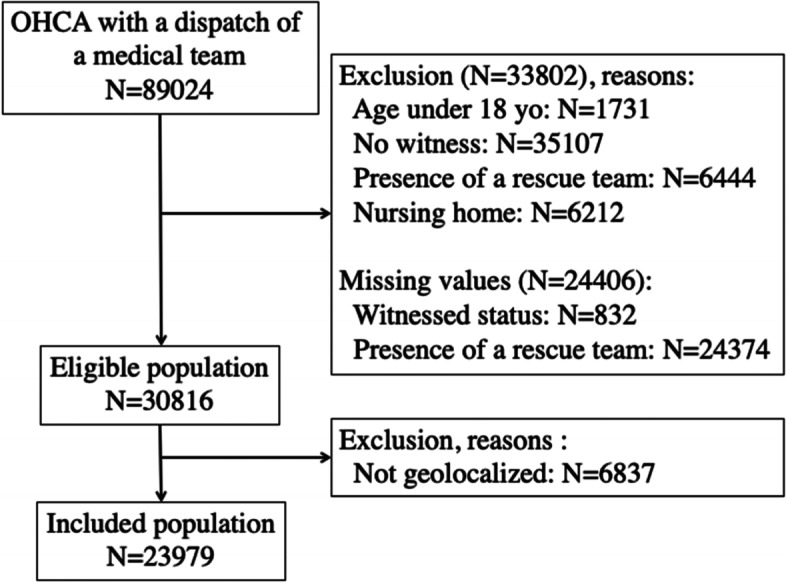 OHCA with a dispatch of a medical team
N=89024

Exclusion (N=33802), reasons:
Age under 18 yo: N=1731
No witness: N=35107
Presence of a rescue team: N=6444
Nursing home: N=6212

Missing values (N=24406):
Witnessed status: N=832
Presence of a rescue team: N=24374

Eligible population
N=30816

Exclusion, reasons :
Not geolocalized: N=6837

Included population
N=23979